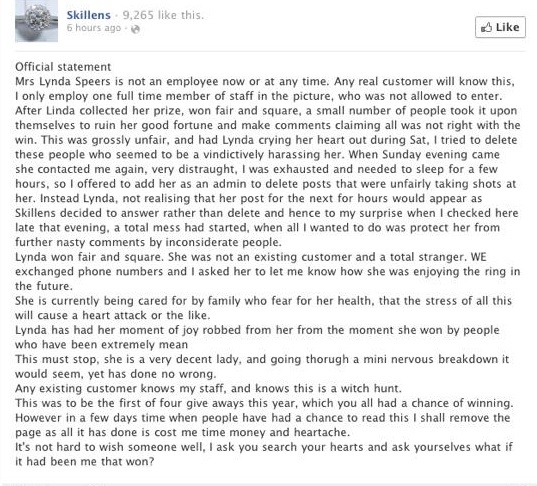 Skillens · 9,265 like this.
6 hours ago ·

Like

Official statement
Mrs Lynda Speers is not an employee now or at any time. Any real customer will know this, I only employ one full time member of staff in the picture, who was not allowed to enter. After Linda collected her prize, won fair and square, a small number of people took it upon themselves to ruin her good fortune and make comments claiming all was not right with the win. This was grossly unfair, and had Lynda crying her heart out during Sat, I tried to delete these people who seemed to be a vindictively harassing her. When Sunday evening came she contacted me again, very distraught, I was exhausted and needed to sleep for a few hours, so I offered to add her as an admin to delete posts that were unfairly taking shots at her. Instead Lynda, not realising that her post for the next for hours would appear as Skillens decided to answer rather than delete and hence to my surprise when I checked here late that evening, a total mess had started, when all I wanted to do was protect her from further nasty comments by inconsiderate people.
Lynda won fair and square. She was not an existing customer and a total stranger. WE exchanged phone numbers and I asked her to let me know how she was enjoying the ring in the future.
She is currently being cared for by family who fear for her health, that the stress of all this will cause a heart attack or the like.
Lynda has had her moment of joy robbed from her from the moment she won by people who have been extremely mean
This must stop, she is a very decent lady, and going thorugh a mini nervous breakdown it would seem, yet has done no wrong.
Any existing customer knows my staff, and knows this is a witch hunt.
This was to be the first of four give aways this year, which you all had a chance of winning. However in a few days time when people have had a chance to read this I shall remove the page as all it has done is cost me time money and heartache.
It's not hard to wish someone well, I ask you search your hearts and ask yourselves what if it had been me that won?